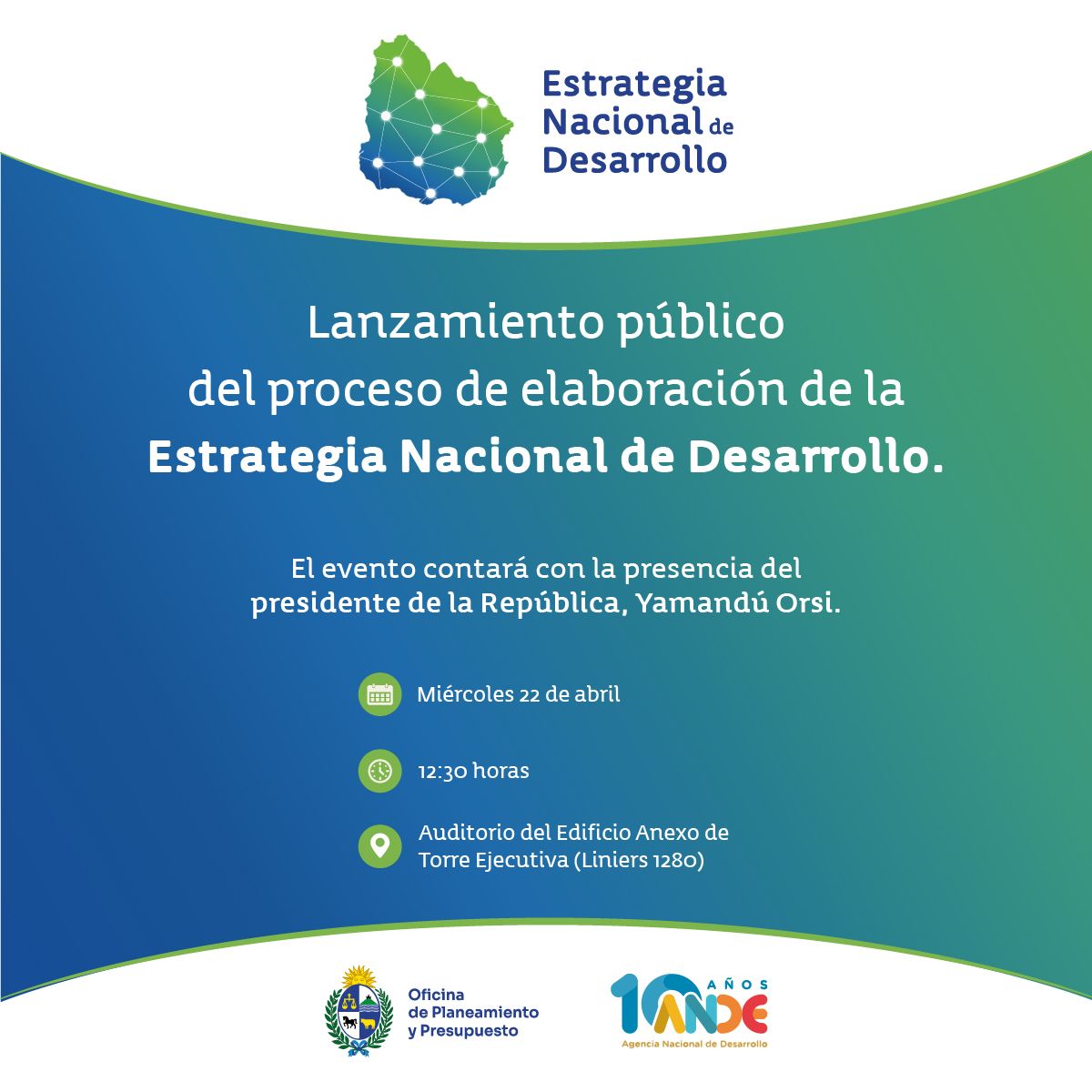 Estrategia
Nacional de
Desarrollo

Lanzamiento público
del proceso de elaboración de la
Estrategia Nacional de Desarrollo.

El evento contará con la presencia del presidente de la República, Yamandú Orsi.

Miércoles 22 de abril

12:30 horas

Auditorio del Edificio Anexo de Torre Ejecutiva (Liniers 1280)

Oficina
de Planeamiento
y Presupuesto

10 AÑOS
ANDE
Agencia Nacional de Desarrollo